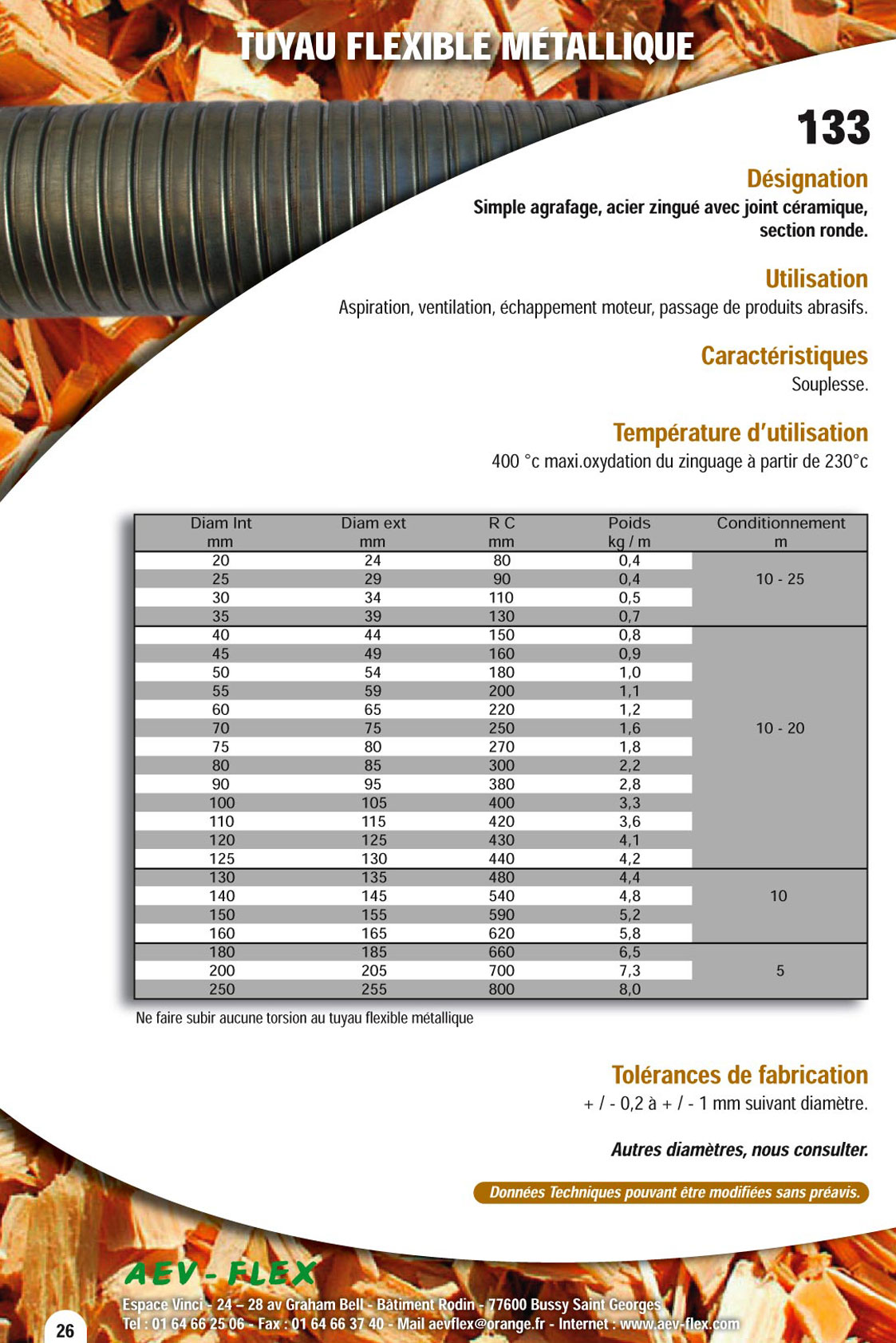 TUYAU FLEXIBLE MÉTALLIQUE

133

Désignation

Simple agrafage, acier zingué avec joint céramique, section ronde.

Utilisation

Aspiration, ventilation, échappement moteur, passage de produits abrasifs.

Caractéristiques

Souplesse.

Température d'utilisation

400 °c maxi.oxydation du zinguage à partir de 230°c

| Diam Int mm | Diam ext mm | R C mm | Poids kg / m | Conditionnement m |
|---|---|---|---|---|
| 20 | 24 | 80 | 0,4 | 10 - 25 |
| 25 | 29 | 90 | 0,4 | |
| 30 | 34 | 110 | 0,5 | |
| 35 | 39 | 130 | 0,7 | |
| 40 | 44 | 150 | 0,8 | 10 - 20 |
| 45 | 49 | 160 | 0,9 | |
| 50 | 54 | 180 | 1,0 | |
| 55 | 59 | 200 | 1,1 | |
| 60 | 65 | 220 | 1,2 | |
| 70 | 75 | 250 | 1,6 | |
| 75 | 80 | 270 | 1,8 | |
| 80 | 85 | 300 | 2,2 | |
| 90 | 95 | 380 | 2,8 | |
| 100 | 105 | 400 | 3,3 | |
| 110 | 115 | 420 | 3,6 | |
| 120 | 125 | 430 | 4,1 | |
| 125 | 130 | 440 | 4,2 | |
| 130 | 135 | 480 | 4,4 | 10 |
| 140 | 145 | 540 | 4,8 | |
| 150 | 155 | 590 | 5,2 | |
| 160 | 165 | 620 | 5,8 | |
| 180 | 185 | 660 | 6,5 | 5 |
| 200 | 205 | 700 | 7,3 | |
| 250 | 255 | 800 | 8,0 | |

Ne faire subir aucune torsion au tuyau flexible métallique

Tolérances de fabrication

+ / - 0,2 à + / - 1 mm suivant diamètre.

Autres diamètres, nous consulter.

Données Techniques pouvant être modifiées sans préavis.

AEV - FLEX

Espace Vinci - 24 – 28 av Graham Bell - Bâtiment Rodin - 77600 Bussy Saint Georges
Tel : 01 64 66 25 06 - Fax : 01 64 66 37 40 - Mail aevflex@orange.fr - Internet : www.aev-flex.com

26